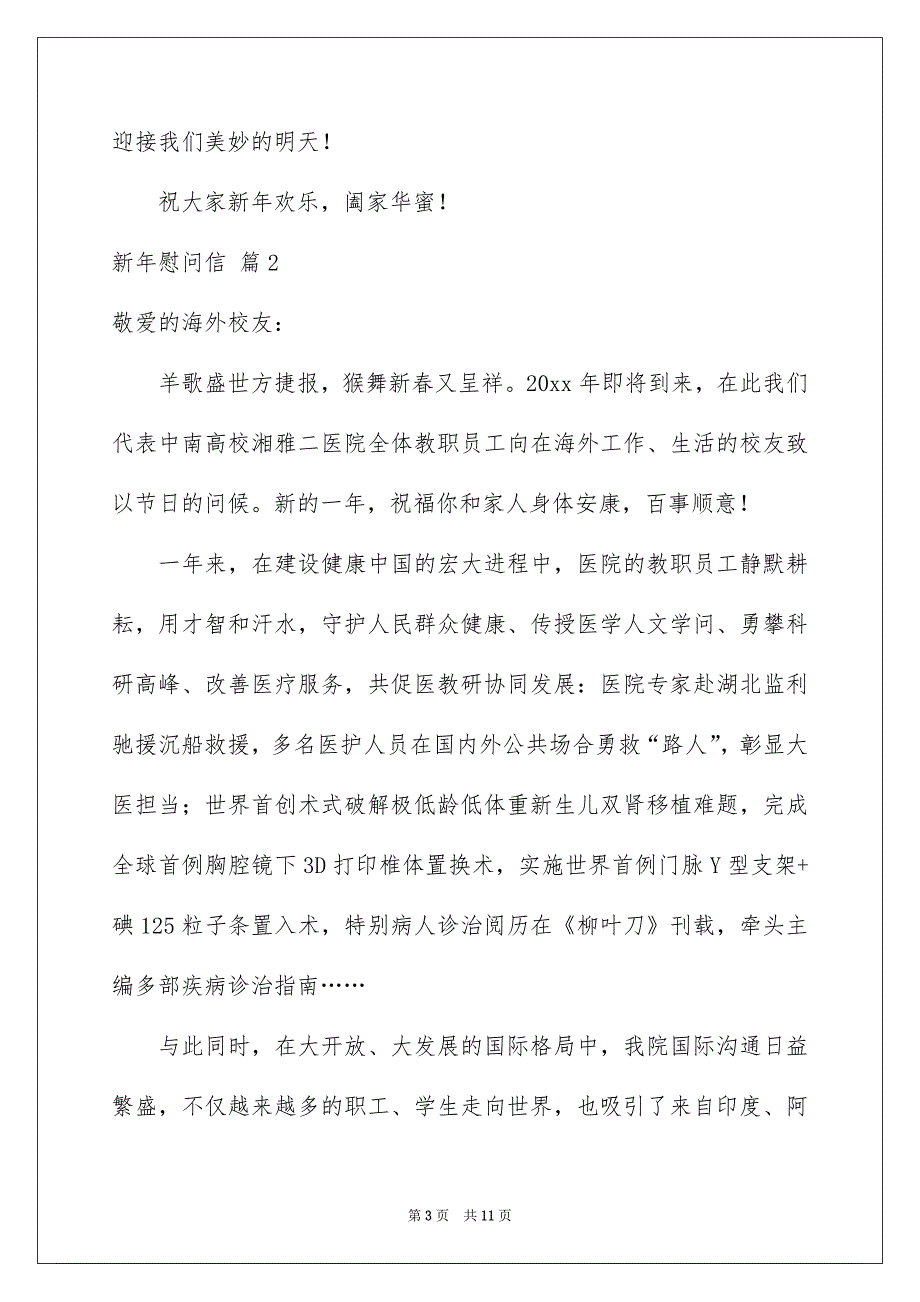 迎接我们美妙的明天！

祝大家新年欢乐，阖家华蜜！

新年慰问信 篇2

敬爱的海外校友：

羊歌盛世方捷报，猴舞新春又呈祥。20xx年即将到来，在此我们代表中南高校湘雅二医院全体教职员工向在海外工作、生活的校友致以节日的问候。新的一年，祝福你和家人身体安康，百事顺意！

一年来，在建设健康中国的宏大进程中，医院的教职员工静默耕耘，用才智和汗水，守护人民群众健康、传授医学人文学问、勇攀科研高峰、改善医疗服务，共促医教研协同发展：医院专家赴湖北监利驰援沉船救援，多名医护人员在国内外公共场合勇救“路人”，彰显大医担当；世界首创术式破解极低龄低体重新生儿双肾移植难题，完成全球首例胸腔镜下3D打印椎体置换术，实施世界首例门脉Y型支架+碘125粒子条置入术，特别病人诊治阅历在《柳叶刀》刊载，牵头主编多部疾病诊治指南……

与此同时，在大开放、大发展的国际格局中，我院国际沟通日益繁盛，不仅越来越多的职工、学生走向世界，也吸引了来自印度、阿

第3页 共11页